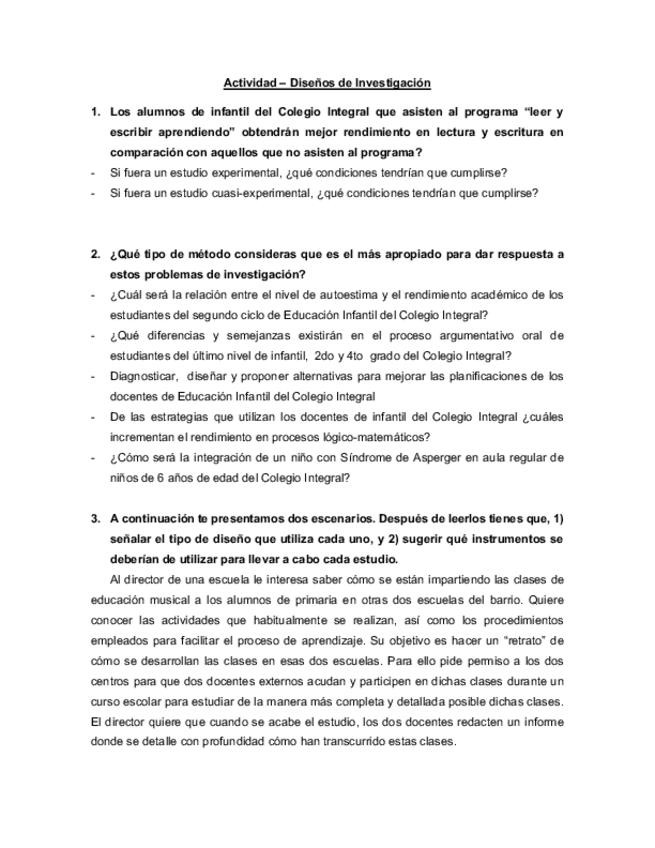 Actividad – Diseños de Investigación

1. Los alumnos de infantil del Colegio Integral que asisten al programa "leer y escribir aprendiendo" obtendrán mejor rendimiento en lectura y escritura en comparación con aquellos que no asisten al programa?

- Si fuera un estudio experimental, ¿qué condiciones tendrían que cumplirse?
- Si fuera un estudio cuasi-experimental, ¿qué condiciones tendrían que cumplirse?

2. ¿Qué tipo de método consideras que es el más apropiado para dar respuesta a estos problemas de investigación?

- ¿Cuál será la relación entre el nivel de autoestima y el rendimiento académico de los estudiantes del segundo ciclo de Educación Infantil del Colegio Integral?
- ¿Qué diferencias y semejanzas existirán en el proceso argumentativo oral de estudiantes del último nivel de infantil, 2do y 4to grado del Colegio Integral?
- Diagnosticar, diseñar y proponer alternativas para mejorar las planificaciones de los docentes de Educación Infantil del Colegio Integral
- De las estrategias que utilizan los docentes de infantil del Colegio Integral ¿cuáles incrementan el rendimiento en procesos lógico-matemáticos?
- ¿Cómo será la integración de un niño con Síndrome de Asperger en aula regular de niños de 6 años de edad del Colegio Integral?

3. A continuación te presentamos dos escenarios. Después de leerlos tienes que, 1) señalar el tipo de diseño que utiliza cada uno, y 2) sugerir qué instrumentos se deberían de utilizar para llevar a cabo cada estudio.

Al director de una escuela le interesa saber cómo se están impartiendo las clases de educación musical a los alumnos de primaria en otras dos escuelas del barrio. Quiere conocer las actividades que habitualmente se realizan, así como los procedimientos empleados para facilitar el proceso de aprendizaje. Su objetivo es hacer un "retrato" de cómo se desarrollan las clases en esas dos escuelas. Para ello pide permiso a los dos centros para que dos docentes externos acudan y participen en dichas clases durante un curso escolar para estudiar de la manera más completa y detallada posible dichas clases. El director quiere que cuando se acabe el estudio, los dos docentes redacten un informe donde se detalle con profundidad cómo han transcurrido estas clases.